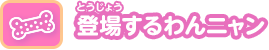 とうじょう
登場するわんニャン